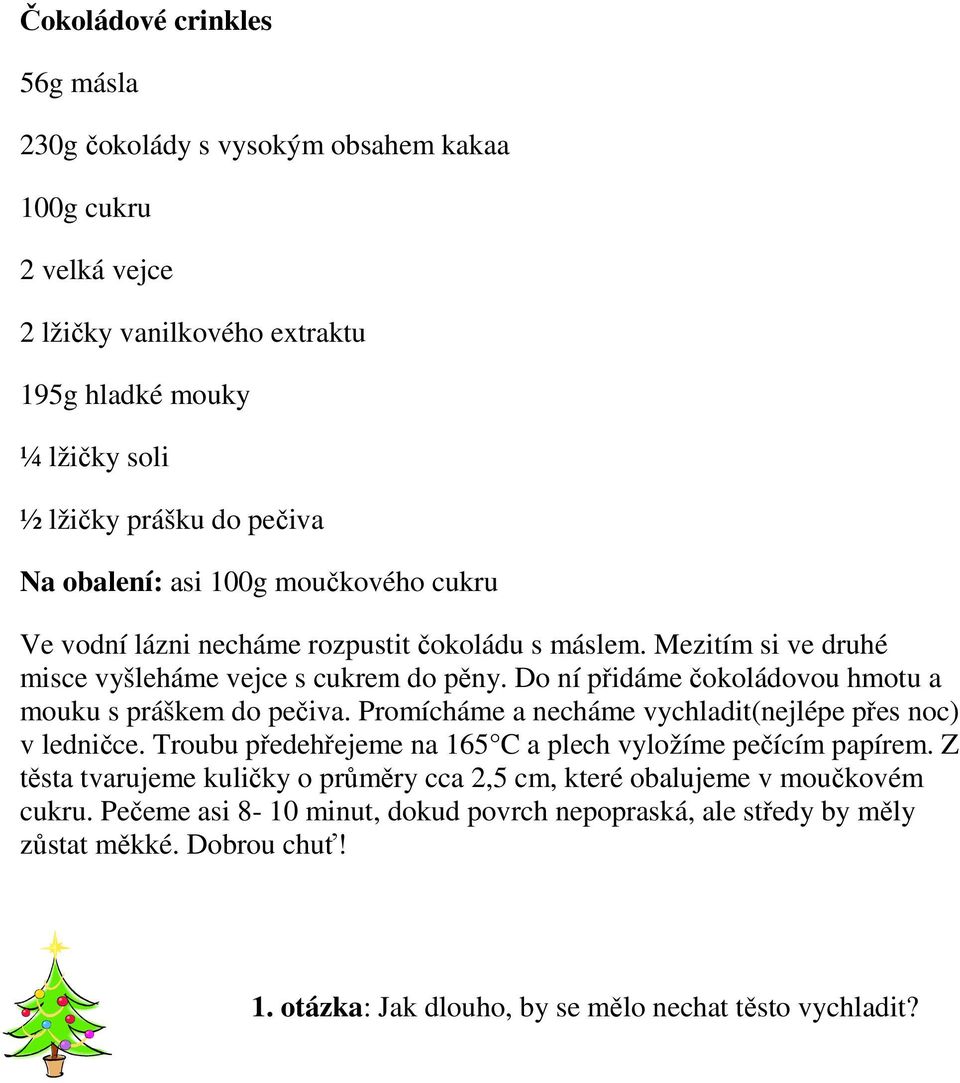 Čokoládové crinkles

56g másla

230g čokolády s vysokým obsahem kakaa

100g cukru

2 velká vejce

2 lžičky vanilkového extraktu

195g hladké mouky

¼ lžičky soli

½ lžičky prášku do pečiva

Na obalení: asi 100g moučkového cukru

Ve vodní lázni necháme rozpustit čokoládu s máslem. Mezitím si ve druhé misce vyšleháme vejce s cukrem do pěny. Do ní přidáme čokoládovou hmotu a mouku s práškem do pečiva. Promícháme a necháme vychladit(nejlépe přes noc) v ledničce. Troubu předehřejeme na 165 C a plech vyložíme pečícím papírem. Z těsta tvarujeme kuličky o průměry cca 2,5 cm, které obalujeme v moučkovém cukru. Pečeme asi 8- 10 minut, dokud povrch nepopraská, ale středy by měly zůstat měkké. Dobrou chuť!

1. otázka: Jak dlouho, by se mělo nechat těsto vychladit?